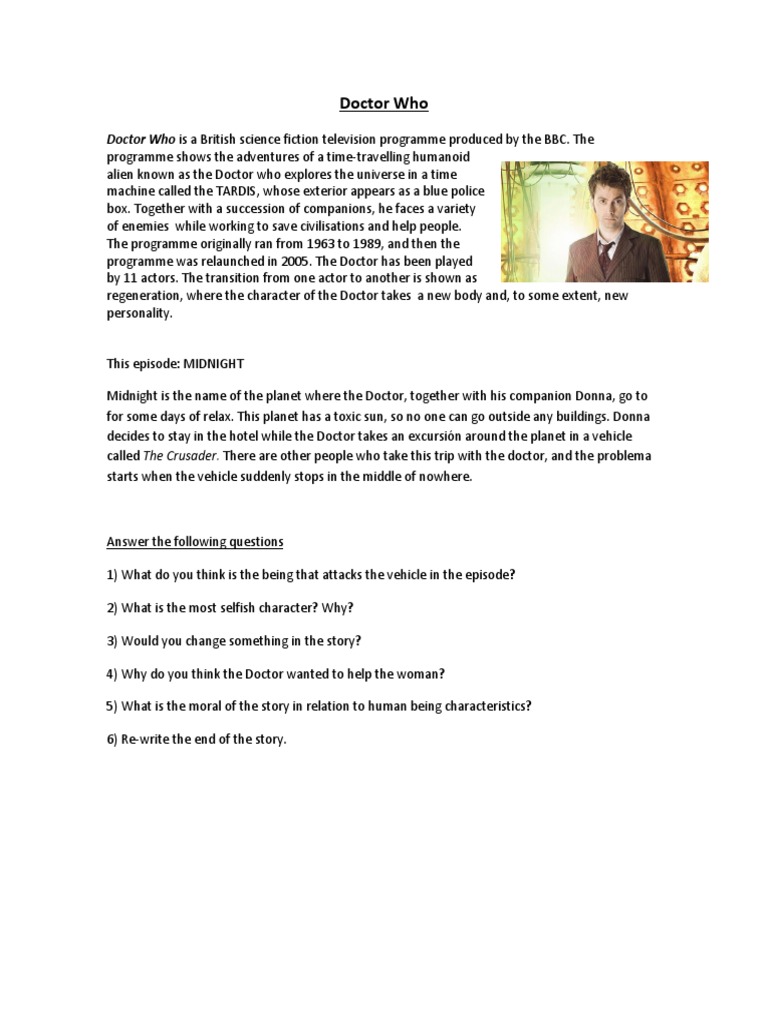 Doctor Who

Doctor Who is a British science fiction television programme produced by the BBC. The programme shows the adventures of a time-travelling humanoid alien known as the Doctor who explores the universe in a time machine called the TARDIS, whose exterior appears as a blue police box. Together with a succession of companions, he faces a variety of enemies while working to save civilisations and help people. The programme originally ran from 1963 to 1989, and then the programme was relaunched in 2005. The Doctor has been played by 11 actors. The transition from one actor to another is shown as regeneration, where the character of the Doctor takes a new body and, to some extent, new personality.

This episode: MIDNIGHT

Midnight is the name of the planet where the Doctor, together with his companion Donna, go to for some days of relax. This planet has a toxic sun, so no one can go outside any buildings. Donna decides to stay in the hotel while the Doctor takes an excursión around the planet in a vehicle called The Crusader. There are other people who take this trip with the doctor, and the problema starts when the vehicle suddenly stops in the middle of nowhere.

Answer the following questions

1) What do you think is the being that attacks the vehicle in the episode?

2) What is the most selfish character? Why?

3) Would you change something in the story?

4) Why do you think the Doctor wanted to help the woman?

5) What is the moral of the story in relation to human being characteristics?

6) Re-write the end of the story.